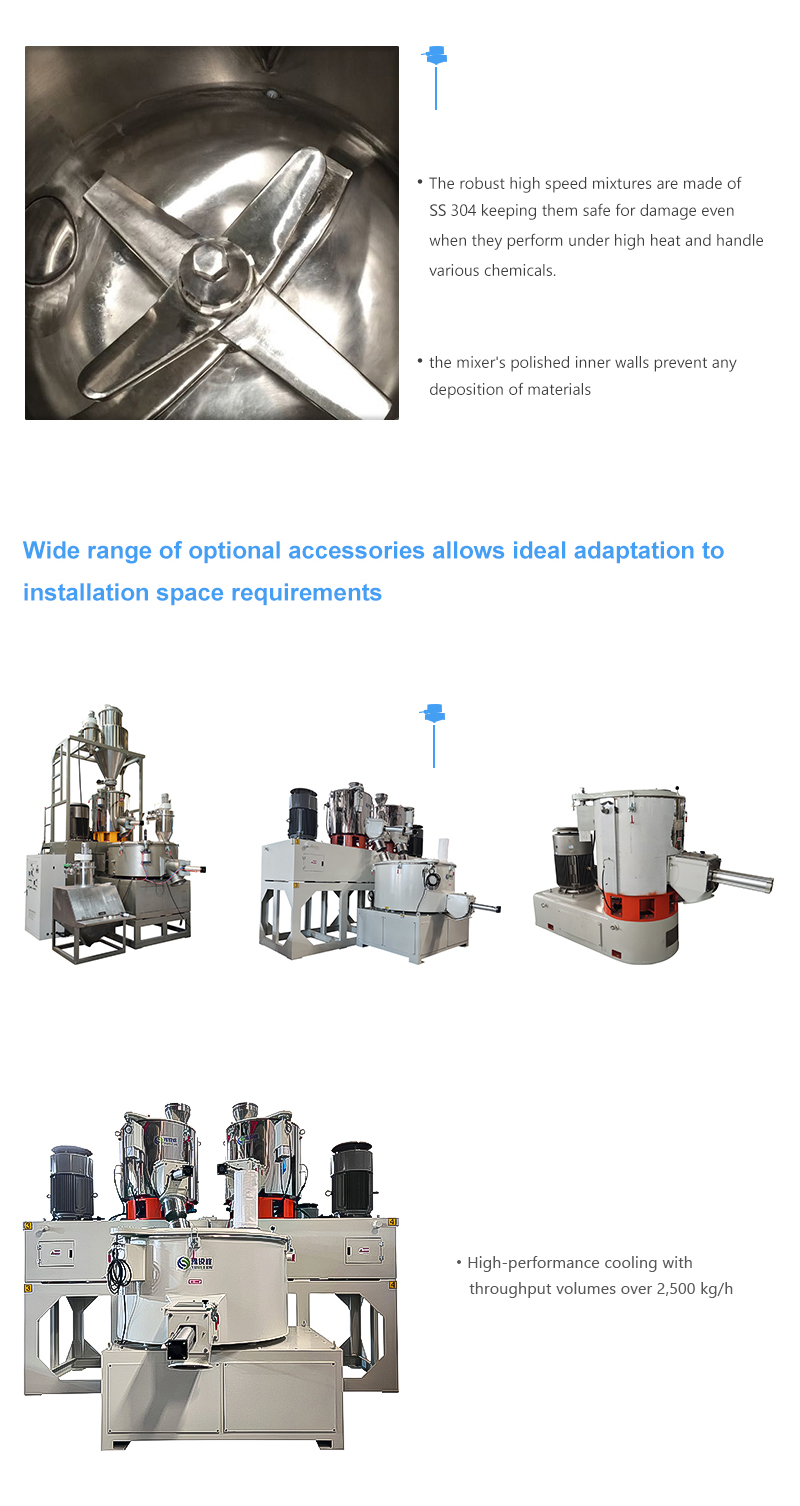 • The robust high speed mixtures are made of SS 304 keeping them safe for damage even when they perform under high heat and handle various chemicals.

• the mixer's polished inner walls prevent any deposition of materials

Wide range of optional accessories allows ideal adaptation to installation space requirements

• High-performance cooling with throughput volumes over 2,500 kg/h